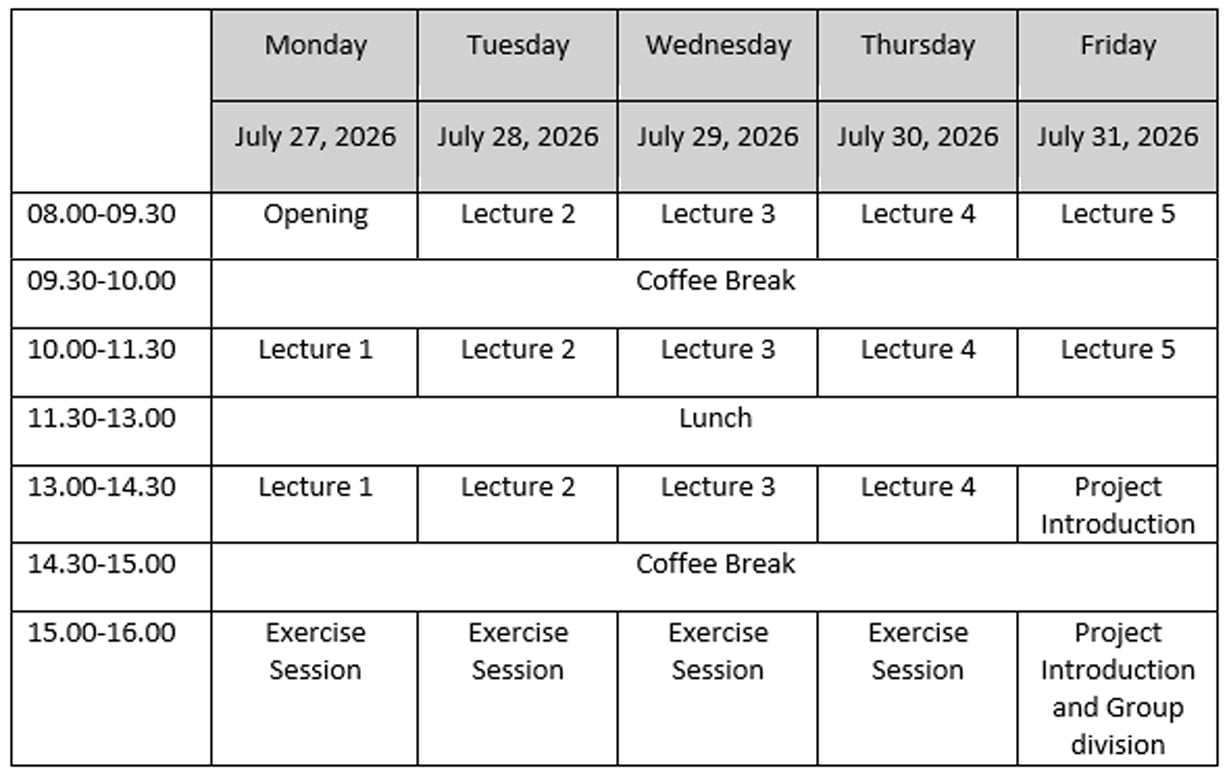 | | Monday | Tuesday | Wednesday | Thursday | Friday |
|---|---|---|---|---|---|
| | July 27, 2026 | July 28, 2026 | July 29, 2026 | July 30, 2026 | July 31, 2026 |
| 08.00-09.30 | Opening | Lecture 2 | Lecture 3 | Lecture 4 | Lecture 5 |
| 09.30-10.00 | Coffee Break | | | | |
| 10.00-11.30 | Lecture 1 | Lecture 2 | Lecture 3 | Lecture 4 | Lecture 5 |
| 11.30-13.00 | Lunch | | | | |
| 13.00-14.30 | Lecture 1 | Lecture 2 | Lecture 3 | Lecture 4 | Project Introduction |
| 14.30-15.00 | Coffee Break | | | | |
| 15.00-16.00 | Exercise Session | Exercise Session | Exercise Session | Exercise Session | Project Introduction and Group division |